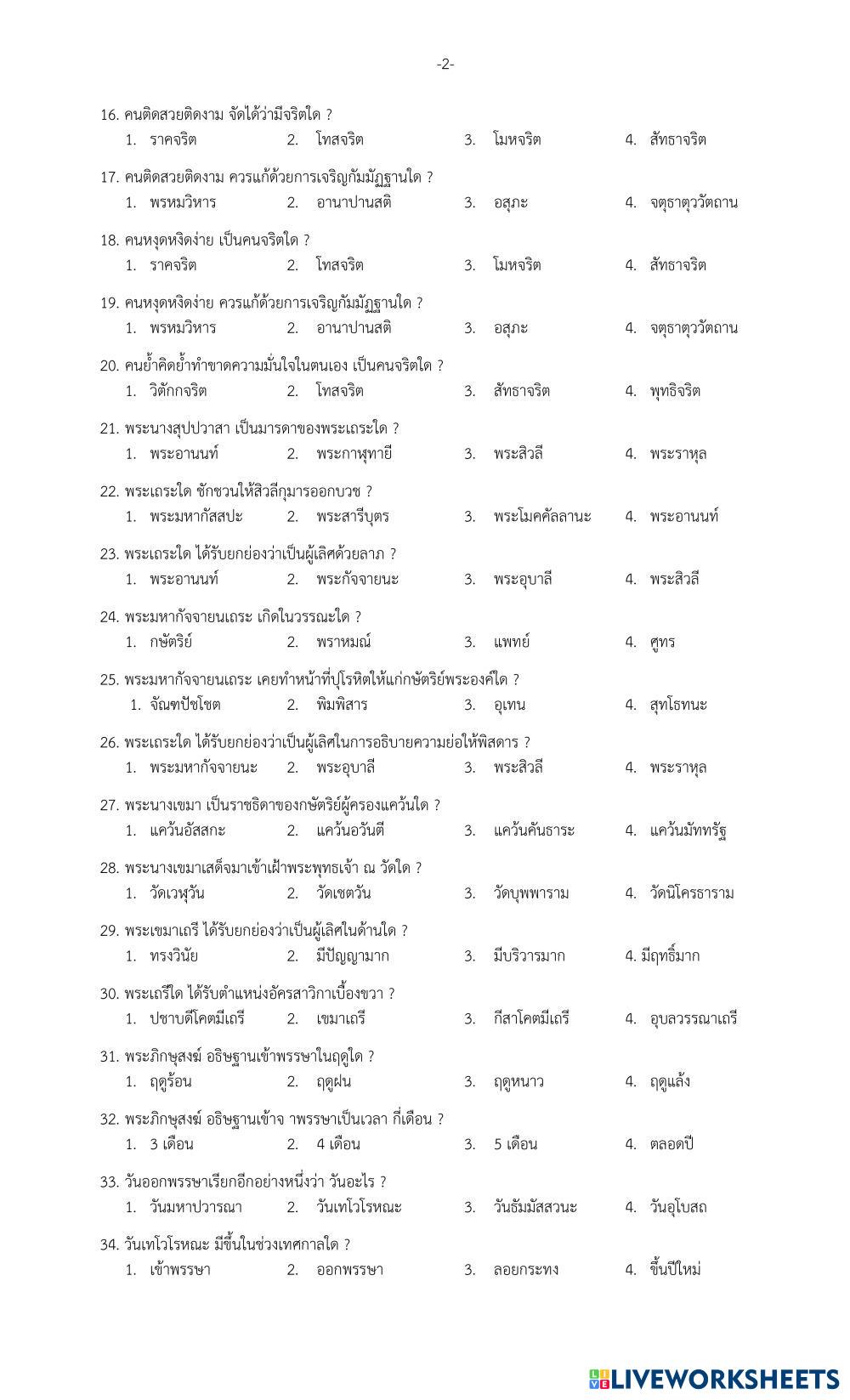 -2-

16. คนติดสวยติดงาม จัดได้ว่ามีจริตใด ?
1. ราคจริต 2. โทสจริต 3. โมหจริต 4. สัทธาจริต

17. คนติดสวยติดงาม ควรแก้ด้วยการเจริญกัมมัฏฐานใด ?
1. พรหมวิหาร 2. อานาปานสติ 3. อสุภะ 4. จตุธาตุววัตถาน

18. คนหงุดหงิดง่าย เป็นคนจริตใด ?
1. ราคจริต 2. โทสจริต 3. โมหจริต 4. สัทธาจริต

19. คนหงุดหงิดง่าย ควรแก้ด้วยการเจริญกัมมัฏฐานใด ?
1. พรหมวิหาร 2. อานาปานสติ 3. อสุภะ 4. จตุธาตุววัตถาน

20. คนย้ำคิดย้ำทำขาดความมั่นใจในตนเอง เป็นคนจริตใด ?
1. วิตักกจริต 2. โทสจริต 3. สัทธาจริต 4. พุทธิจริต

21. พระนางสุปปวาสา เป็นมารดาของพระเถระใด ?
1. พระอานนท์ 2. พระกาฬุทายี 3. พระสิวลี 4. พระราหุล

22. พระเถระใด ชักชวนให้สิวลีกุมารออกบวช ?
1. พระมหากัสสปะ 2. พระสารีบุตร 3. พระโมคคัลลานะ 4. พระอานนท์

23. พระเถระใด ได้รับยกย่องว่าเป็นผู้เลิศด้วยลาภ ?
1. พระอานนท์ 2. พระกัจจายนะ 3. พระอุบาลี 4. พระสิวลี

24. พระมหากัจจายนเถระ เกิดในวรรณะใด ?
1. กษัตริย์ 2. พราหมณ์ 3. แพทย์ 4. ศูทร

25. พระมหากัจจายนเถระ เคยทำหน้าที่ปุโรหิตให้แก่กษัตริย์พระองค์ใด ?
1. จัณฑปัชโชต 2. พิมพิสาร 3. อุเทน 4. สุทโธทนะ

26. พระเถระใด ได้รับยกย่องว่าเป็นผู้เลิศในการอธิบายความย่อให้พิสดาร ?
1. พระมหากัจจายนะ 2. พระอุบาลี 3. พระสิวลี 4. พระราหุล

27. พระนางเขมา เป็นราชธิดาของกษัตริย์ผู้ครองแคว้นใด ?
1. แคว้นอัสสกะ 2. แคว้นอวันตี 3. แคว้นคันธาระ 4. แคว้นมัททรัฐ

28. พระนางเขมาเสด็จมาเข้าเฝ้าพระพุทธเจ้า ณ วัดใด ?
1. วัดเวฬุวัน 2. วัดเชตวัน 3. วัดบุพพาราม 4. วัดนิโครธาราม

29. พระเขมาเถรี ได้รับยกย่องว่าเป็นผู้เลิศในด้านใด ?
1. ทรงวินัย 2. มีปัญญามาก 3. มีบริวารมาก 4. มีฤทธิ์มาก

30. พระเถรีใด ได้รับตำแหน่งอัครสาวิกาเบื้องขวา ?
1. ปชาบดีโคตมีเถรี 2. เขมาเถรี 3. กีสาโคตมีเถรี 4. อุบลวรรณาเถรี

31. พระภิกษุสงฆ์ อธิษฐานเข้าพรรษาในฤดูใด ?
1. ฤดูร้อน 2. ฤดูฝน 3. ฤดูหนาว 4. ฤดูแล้ง

32. พระภิกษุสงฆ์ อธิษฐานเข้าจ าพรรษาเป็นเวลา กี่เดือน ?
1. 3 เดือน 2. 4 เดือน 3. 5 เดือน 4. ตลอดปี

33. วันออกพรรษาเรียกอีกอย่างหนึ่งว่า วันอะไร ?
1. วันมหาปวารณา 2. วันเทโวโรหณะ 3. วันธัมมัสสวนะ 4. วันอุโบสถ

34. วันเทโวโรหณะ มีขึ้นในช่วงเทศกาลใด ?
1. เข้าพรรษา 2. ออกพรรษา 3. ลอยกระทง 4. ขึ้นปีใหม่

LIVEWORKSHEETS